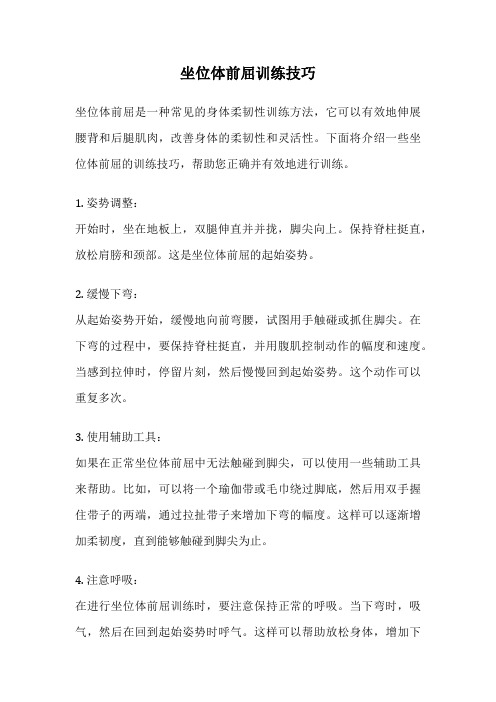 坐位体前屈训练技巧

坐位体前屈是一种常见的身体柔韧性训练方法，它可以有效地伸展腰背和后腿肌肉，改善身体的柔韧性和灵活性。下面将介绍一些坐位体前屈的训练技巧，帮助您正确并有效地进行训练。

1. 姿势调整：
开始时，坐在地板上，双腿伸直并并拢，脚尖向上。保持脊柱挺直，放松肩膀和颈部。这是坐位体前屈的起始姿势。

2. 缓慢下弯：
从起始姿势开始，缓慢地向前弯腰，试图用手触碰或抓住脚尖。在下弯的过程中，要保持脊柱挺直，并用腹肌控制动作的幅度和速度。当感到拉伸时，停留片刻，然后慢慢回到起始姿势。这个动作可以重复多次。

3. 使用辅助工具：
如果在正常坐位体前屈中无法触碰到脚尖，可以使用一些辅助工具来帮助。比如，可以将一个瑜伽带或毛巾绕过脚底，然后用双手握住带子的两端，通过拉扯带子来增加下弯的幅度。这样可以逐渐增加柔韧度，直到能够触碰到脚尖为止。

4. 注意呼吸：
在进行坐位体前屈训练时，要注意保持正常的呼吸。当下弯时，吸气，然后在回到起始姿势时呼气。这样可以帮助放松身体，增加下